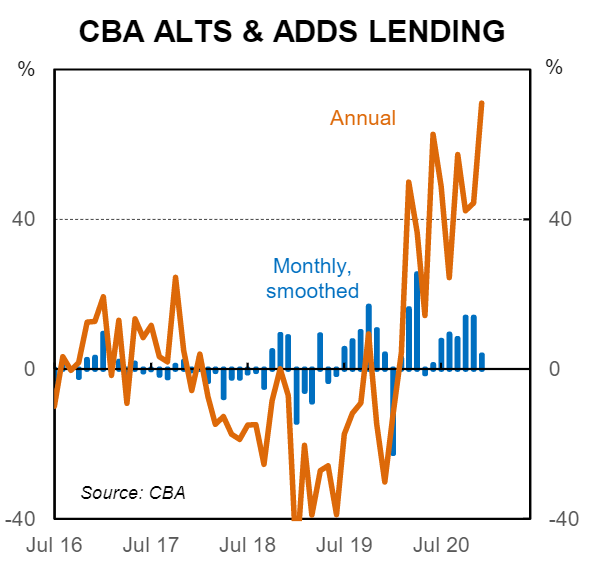 CBA ALTS & ADDS LENDING

%

%

Annual

40

40

Monthly, smoothed

0

0

Source: CBA

-40

-40

Jul 16

Jul 17

Jul 18

Jul 19

Jul 20